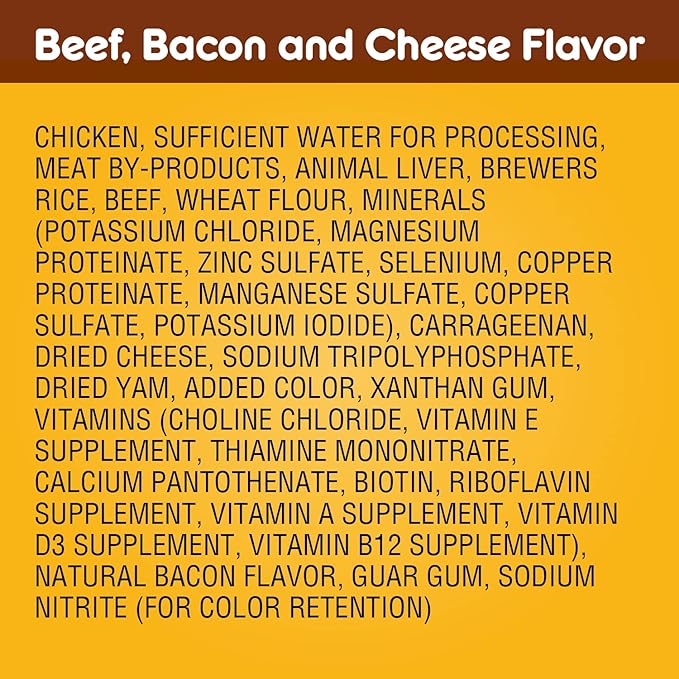 Beef, Bacon and Cheese Flavor

CHICKEN, SUFFICIENT WATER FOR PROCESSING, MEAT BY-PRODUCTS, ANIMAL LIVER, BREWERS RICE, BEEF, WHEAT FLOUR, MINERALS (POTASSIUM CHLORIDE, MAGNESIUM PROTEINATE, ZINC SULFATE, SELENIUM, COPPER PROTEINATE, MANGANESE SULFATE, COPPER SULFATE, POTASSIUM IODIDE), CARRAGEENAN, DRIED CHEESE, SODIUM TRIPOLYPHOSPHATE, DRIED YAM, ADDED COLOR, XANTHAN GUM, VITAMINS (CHOLINE CHLORIDE, VITAMIN E SUPPLEMENT, THIAMINE MONONITRATE, CALCIUM PANTOTHENATE, BIOTIN, RIBOFLAVIN SUPPLEMENT, VITAMIN A SUPPLEMENT, VITAMIN D3 SUPPLEMENT, VITAMIN B12 SUPPLEMENT), NATURAL BACON FLAVOR, GUAR GUM, SODIUM NITRITE (FOR COLOR RETENTION)